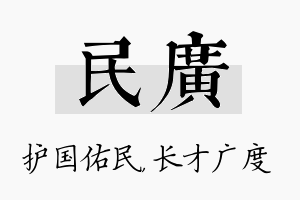 民廣

护国佑民，长才广度